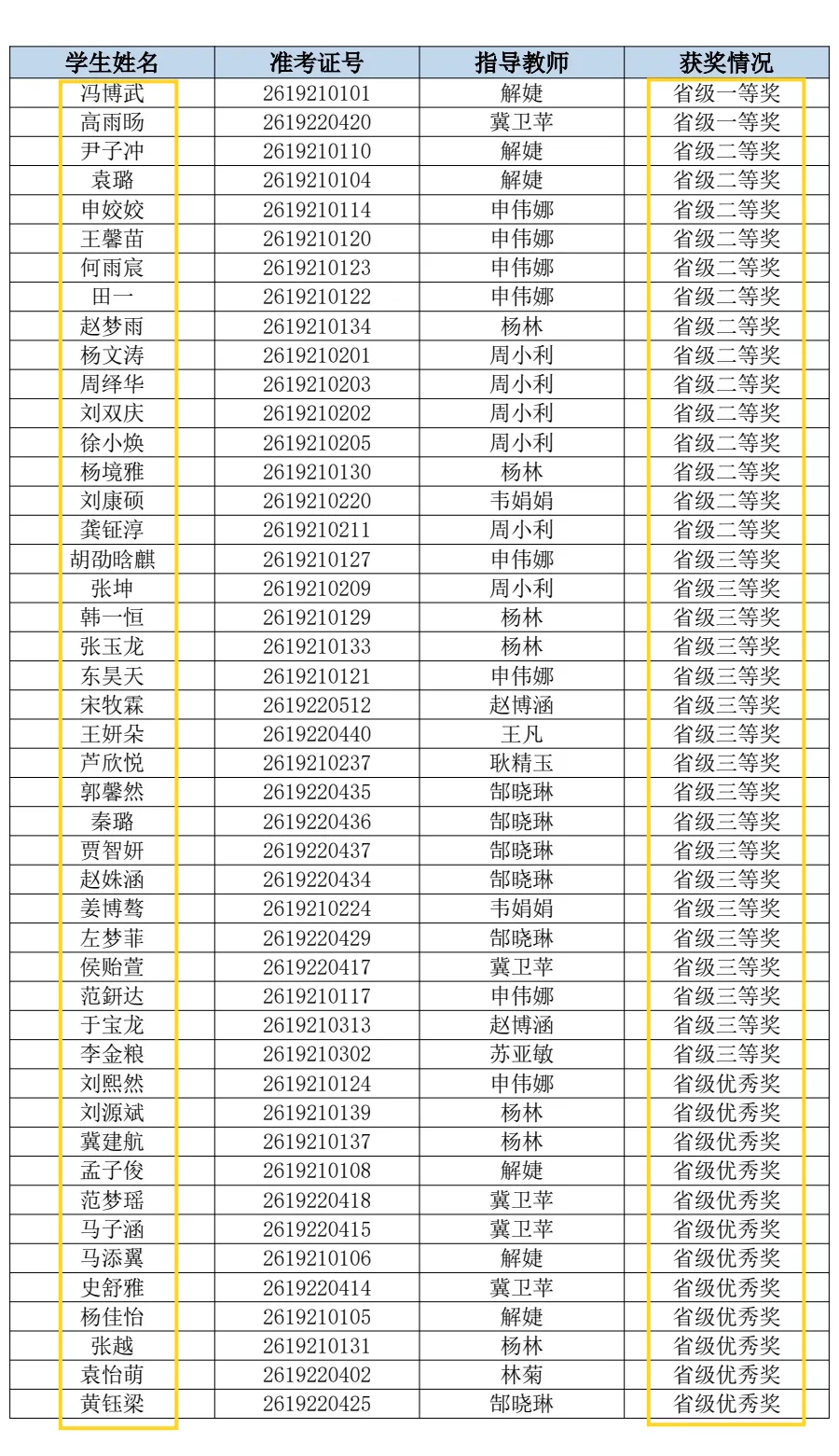 | 学生姓名 | 准考证号 | 指导教师 | 获奖情况 |
|---|---|---|---|
| 冯博武 | 2619210101 | 解婕 | 省级一等奖 |
| 高雨旸 | 2619220420 | 冀卫苹 | 省级一等奖 |
| 尹子冲 | 2619210110 | 解婕 | 省级二等奖 |
| 袁璐 | 2619210104 | 解婕 | 省级二等奖 |
| 申姣姣 | 2619210114 | 申伟娜 | 省级二等奖 |
| 王馨苗 | 2619210120 | 申伟娜 | 省级二等奖 |
| 何雨宸 | 2619210123 | 申伟娜 | 省级二等奖 |
| 田一 | 2619210122 | 申伟娜 | 省级二等奖 |
| 赵梦雨 | 2619210134 | 杨林 | 省级二等奖 |
| 杨文涛 | 2619210201 | 周小利 | 省级二等奖 |
| 周绎华 | 2619210203 | 周小利 | 省级二等奖 |
| 刘双庆 | 2619210202 | 周小利 | 省级二等奖 |
| 徐小焕 | 2619210205 | 周小利 | 省级二等奖 |
| 杨境雅 | 2619210130 | 杨林 | 省级二等奖 |
| 刘康硕 | 2619210220 | 韦娟娟 | 省级二等奖 |
| 龚钲淳 | 2619210211 | 周小利 | 省级二等奖 |
| 胡劭晗麒 | 2619210127 | 申伟娜 | 省级三等奖 |
| 张坤 | 2619210209 | 周小利 | 省级三等奖 |
| 韩一恒 | 2619210129 | 杨林 | 省级三等奖 |
| 张玉龙 | 2619210133 | 杨林 | 省级三等奖 |
| 东昊天 | 2619210121 | 申伟娜 | 省级三等奖 |
| 宋牧霖 | 2619220512 | 赵博涵 | 省级三等奖 |
| 王妍朵 | 2619220440 | 王凡 | 省级三等奖 |
| 芦欣悦 | 2619210237 | 耿精玉 | 省级三等奖 |
| 郭馨然 | 2619220435 | 郜晓琳 | 省级三等奖 |
| 秦璐 | 2619220436 | 郜晓琳 | 省级三等奖 |
| 贾智妍 | 2619220437 | 郜晓琳 | 省级三等奖 |
| 赵姝涵 | 2619220434 | 郜晓琳 | 省级三等奖 |
| 姜博骜 | 2619210224 | 韦娟娟 | 省级三等奖 |
| 左梦菲 | 2619220429 | 郜晓琳 | 省级三等奖 |
| 侯贻萱 | 2619220417 | 冀卫苹 | 省级三等奖 |
| 范鈃达 | 2619210117 | 申伟娜 | 省级三等奖 |
| 于宝龙 | 2619210313 | 赵博涵 | 省级三等奖 |
| 李金粮 | 2619210302 | 苏亚敏 | 省级三等奖 |
| 刘熙然 | 2619210124 | 申伟娜 | 省级优秀奖 |
| 刘源斌 | 2619210139 | 杨林 | 省级优秀奖 |
| 冀建航 | 2619210137 | 杨林 | 省级优秀奖 |
| 孟子俊 | 2619210108 | 解婕 | 省级优秀奖 |
| 范梦瑶 | 2619220418 | 冀卫苹 | 省级优秀奖 |
| 马子涵 | 2619220415 | 冀卫苹 | 省级优秀奖 |
| 马添翼 | 2619210106 | 解婕 | 省级优秀奖 |
| 史舒雅 | 2619220414 | 冀卫苹 | 省级优秀奖 |
| 杨佳怡 | 2619210105 | 解婕 | 省级优秀奖 |
| 张越 | 2619210131 | 杨林 | 省级优秀奖 |
| 袁怡萌 | 2619220402 | 林菊 | 省级优秀奖 |
| 黄钰梁 | 2619220425 | 郜晓琳 | 省级优秀奖 |